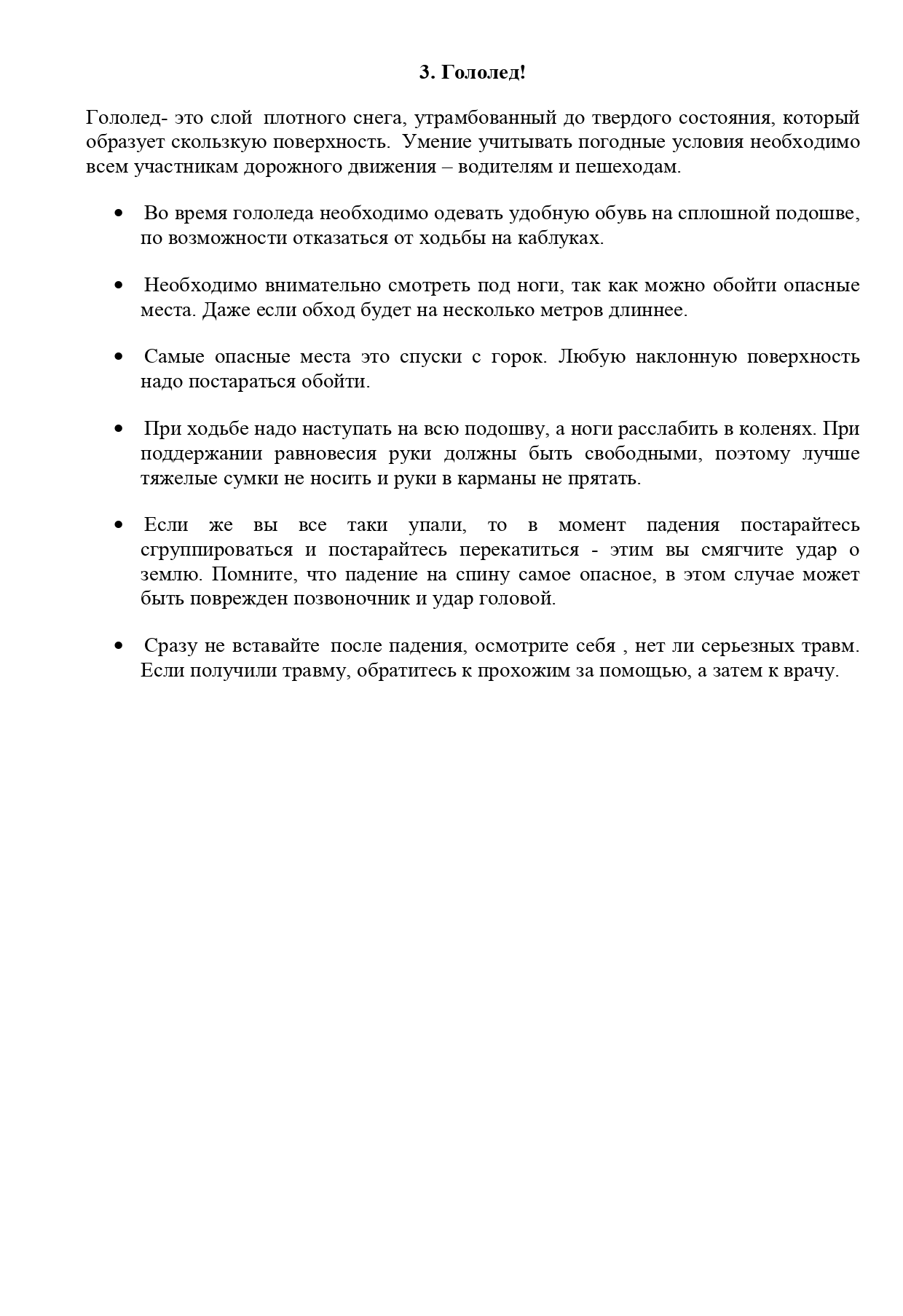 3. Гололед!

Гололед- это слой плотного снега, утрамбованный до твердого состояния, который образует скользкую поверхность. Умение учитывать погодные условия необходимо всем участникам дорожного движения – водителям и пешеходам.

• Во время гололеда необходимо одевать удобную обувь на сплошной подошве, по возможности отказаться от ходьбы на каблуках.

• Необходимо внимательно смотреть под ноги, так как можно обойти опасные места. Даже если обход будет на несколько метров длиннее.

• Самые опасные места это спуски с горок. Любую наклонную поверхность надо постараться обойти.

• При ходьбе надо наступать на всю подошву, а ноги расслабить в коленях. При поддержании равновесия руки должны быть свободными, поэтому лучше тяжелые сумки не носить и руки в карманы не прятать.

• Если же вы все таки упали, то в момент падения постарайтесь сгруппироваться и постарайтесь перекатиться - этим вы смягчите удар о землю. Помните, что падение на спину самое опасное, в этом случае может быть поврежден позвоночник и удар головой.

• Сразу не вставайте после падения, осмотрите себя , нет ли серьезных травм. Если получили травму, обратитесь к прохожим за помощью, а затем к врачу.